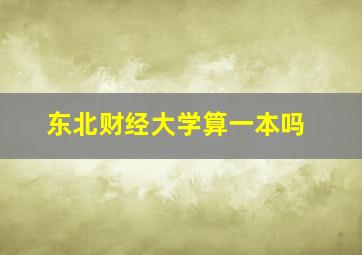 东北财经大学算一本吗